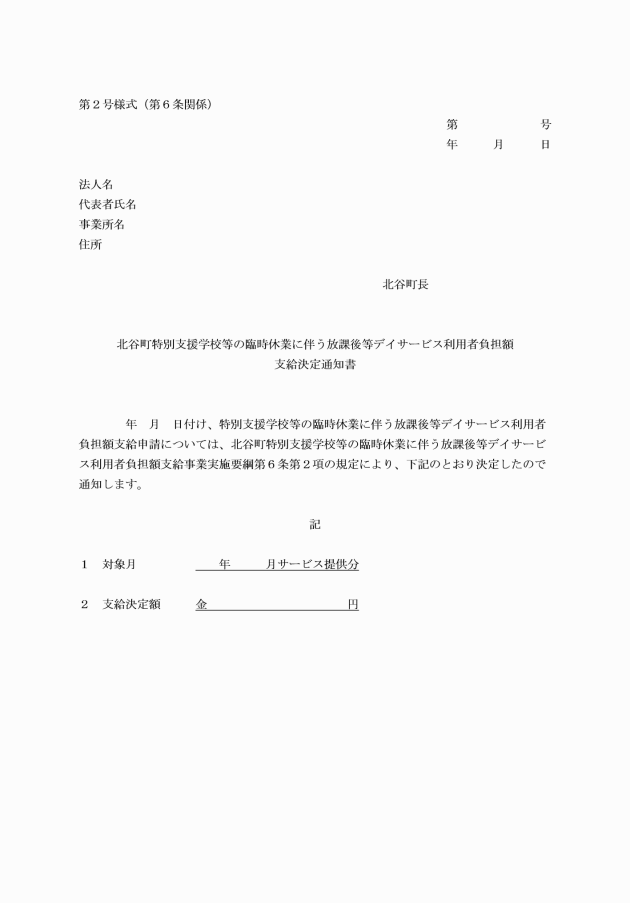 第２号様式（第６条関係）

第　　　　　号
年　　月　　日

法人名
代表者氏名
事業所名
住所

北谷町長

北谷町特別支援学校等の臨時休業に伴う放課後等デイサービス利用者負担額
支給決定通知書

年　月　日付け、特別支援学校等の臨時休業に伴う放課後等デイサービス利用者負担額支給申請については、北谷町特別支援学校等の臨時休業に伴う放課後等デイサービス利用者負担額支給事業実施要綱第６条第２項の規定により、下記のとおり決定したので通知します。

記

１　対象月　　　　年　　月サービス提供分

２　支給決定額　　金　　　　　　　　円